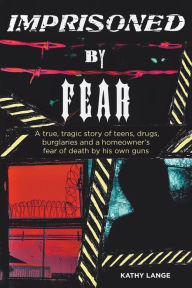 IMPRISONED

BY

FEAR

A true, tragic story of teens, drugs, burglaries and a homeowner's fear of death by his own guns

KATHY LANGE